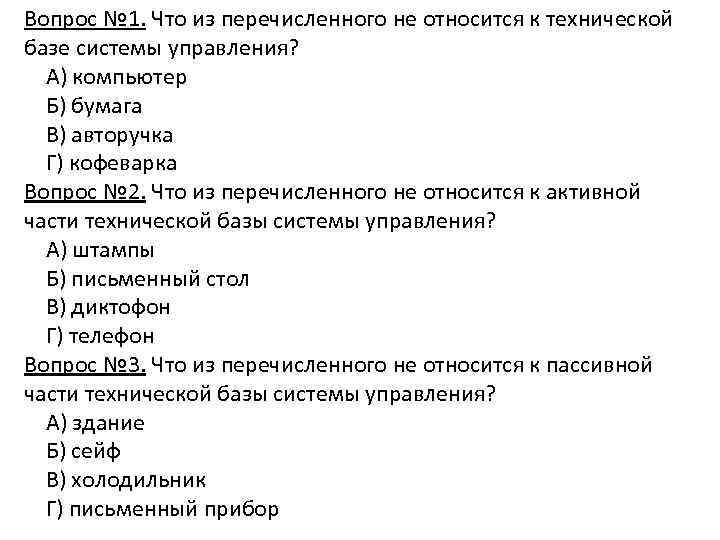 Вопрос №1. Что из перечисленного не относится к технической базе системы управления?
А) компьютер
Б) бумага
В) авторучка
Г) кофеварка

Вопрос №2. Что из перечисленного не относится к активной части технической базы системы управления?
А) штампы
Б) письменный стол
В) диктофон
Г) телефон

Вопрос №3. Что из перечисленного не относится к пассивной части технической базы системы управления?
А) здание
Б) сейф
В) холодильник
Г) письменный прибор